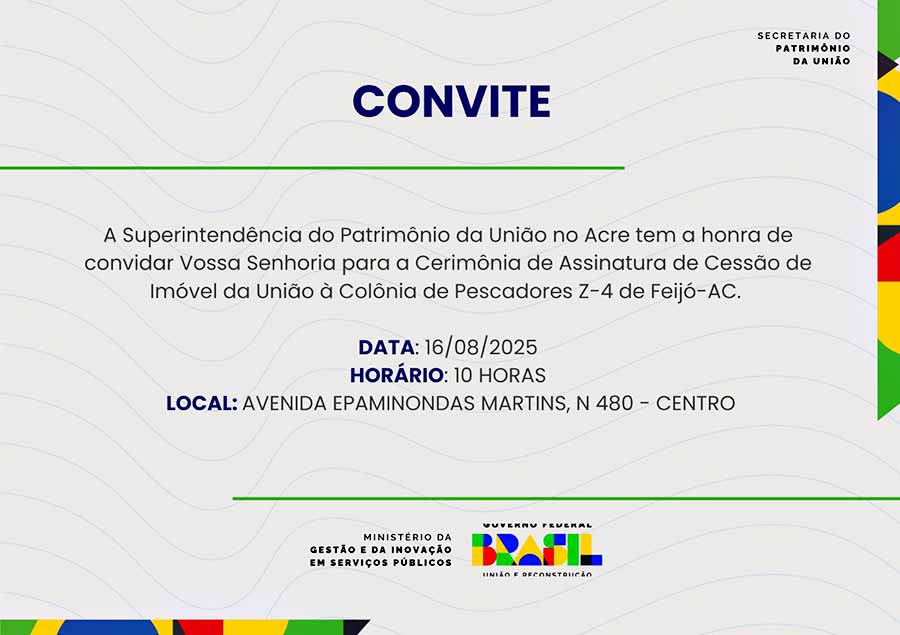 SECRETARIA DO
PATRIMÔNIO
DA UNIÃO

CONVITE

A Superintendência do Patrimônio da União no Acre tem a honra de convidar Vossa Senhoria para a Cerimônia de Assinatura de Cessão de Imóvel da União à Colônia de Pescadores Z-4 de Feijó-AC.

DATA: 16/08/2025
HORÁRIO: 10 HORAS
LOCAL: AVENIDA EPAMINONDAS MARTINS, N 480 - CENTRO

MINISTÉRIO DA
GESTÃO E DA INOVAÇÃO
EM SERVIÇOS PÚBLICOS

GOVERNO FEDERAL
BRASIL
UNIÃO E RECONSTRUÇÃO